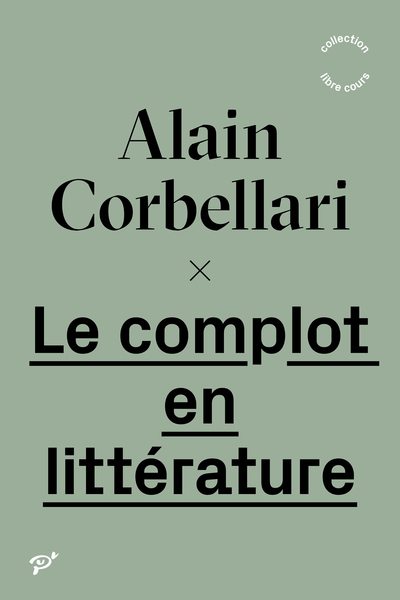 collection
libre cours

Alain Corbellari

×

Le complot en littérature